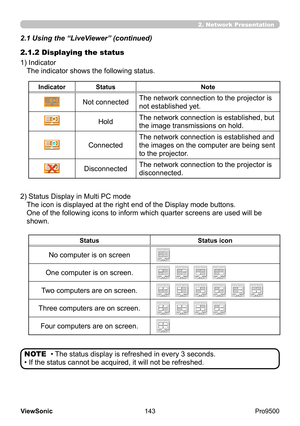 2. Network Presentation

2.1 Using the "LiveViewer" (continued)

2.1.2 Displaying the status

1) Indicator
The indicator shows the following status.

| Indicator | Status | Note |
|---|---|---|
| | Not connected | The network connection to the projector is not established yet. |
| | Hold | The network connection is established, but the image transmissions on hold. |
| | Connected | The network connection is established and the images on the computer are being sent to the projector. |
| | Disconnected | The network connection to the projector is disconnected. |

2) Status Display in Multi PC mode
The icon is displayed at the right end of the Display mode buttons.
One of the following icons to inform which quarter screens are used will be shown.

| Status | Status icon |
|---|---|
| No computer is on screen | |
| One computer is on screen. | |
| Two computers are on screen. | |
| Three computers are on screen. | |
| Four computers are on screen. | |

NOTE • The status display is refreshed in every 3 seconds.
• If the status cannot be acquired, it will not be refreshed.

ViewSonic 143 Pro9500